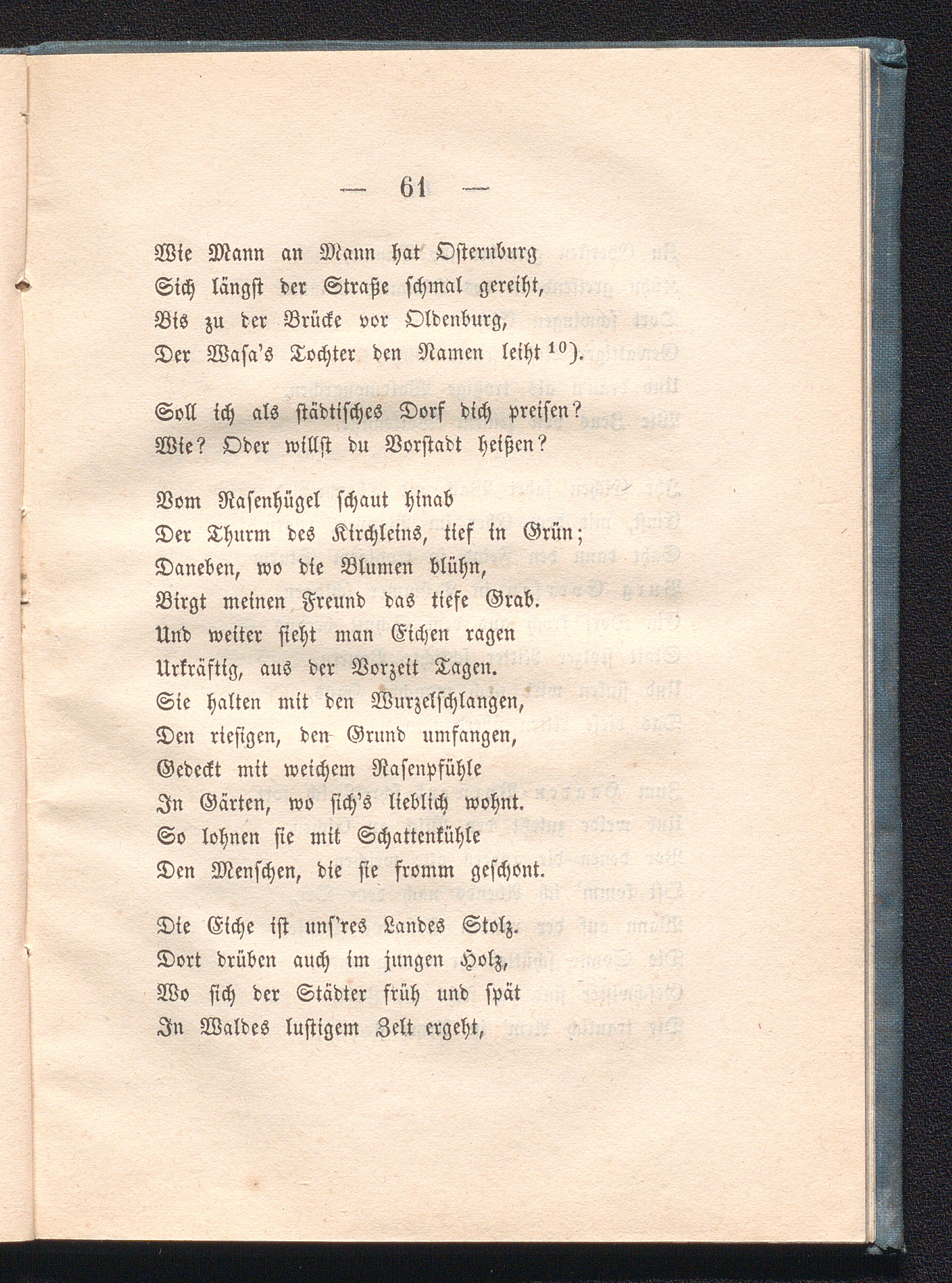 — 61 —

Wie Mann an Mann hat Osternburg
Sich längst der Straße schmal gereiht,
Bis zu der Brücke vor Oldenburg,
Der Wasa's Tochter den Namen leiht $^{10}$).

Soll ich als städtisches Dorf dich preisen?
Wie? Oder willst du Vorstadt heißen?

Vom Rasenhügel schaut hinab
Der Thurm des Kirchleins, tief in Grün;
Daneben, wo die Blumen blühn,
Birgt meinen Freund das tiefe Grab.
Und weiter sieht man Eichen ragen
Urkräftig, aus der Vorzeit Tagen.
Sie halten mit den Wurzelschlangen,
Den riesigen, den Grund umfangen,
Gedeckt mit weichem Rasenpfühle
In Gärten, wo sich's lieblich wohnt.
So lohnen sie mit Schattenkühle
Den Menschen, die sie fromm geschont.

Die Eiche ist uns'res Landes Stolz.
Dort drüben auch im jungen Holz,
Wo sich der Städter früh und spät
In Waldes lustigem Zelt ergeht,